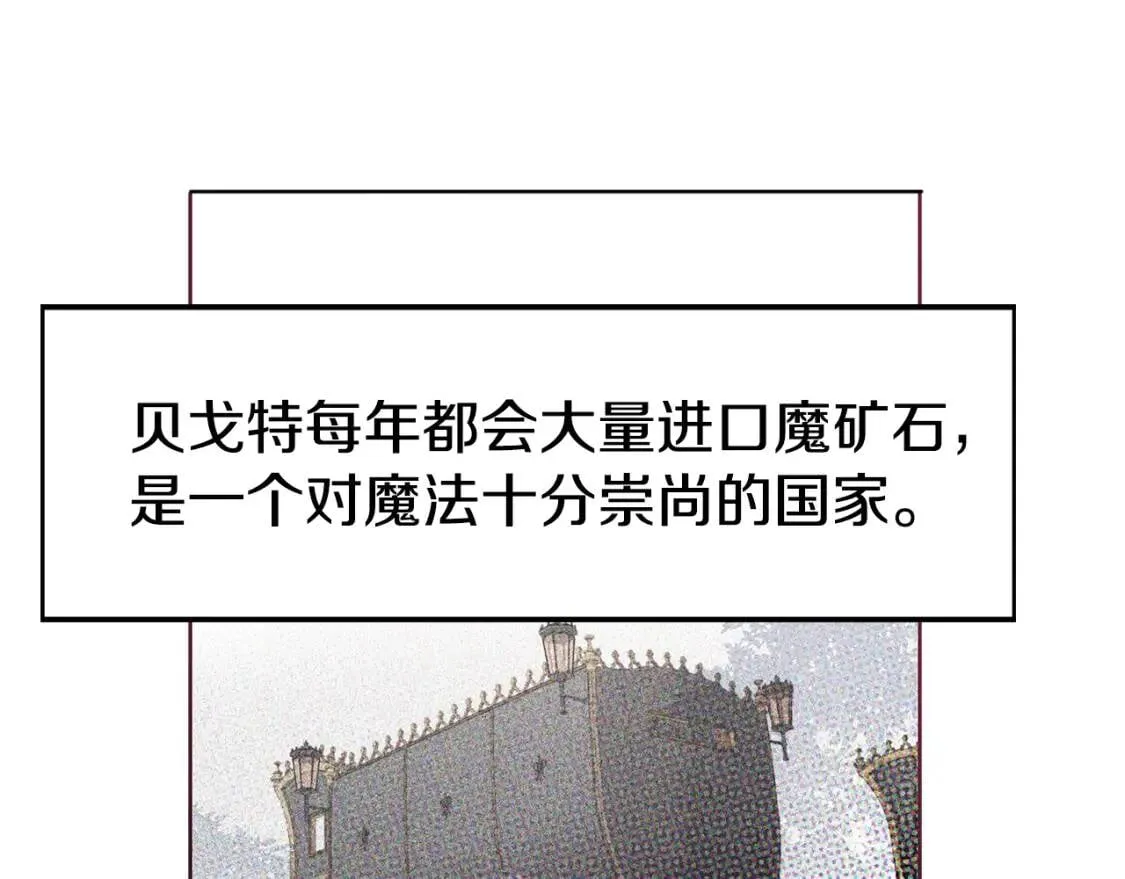 贝戈特每年都会大量进口魔矿石，是一个对魔法十分崇尚的国家。